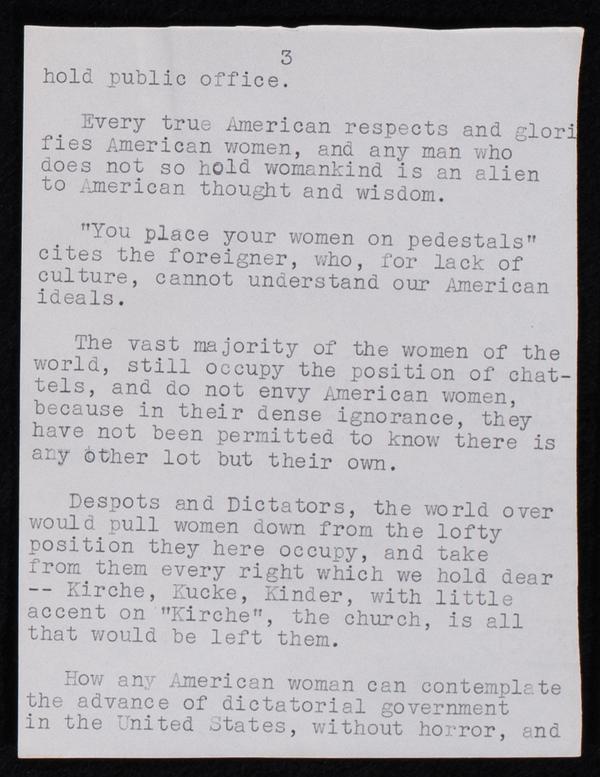 3

hold public office.

Every true American respects and glorifies American women, and any man who does not so hold womankind is an alien to American thought and wisdom.

"You place your women on pedestals" cites the foreigner, who, for lack of culture, cannot understand our American ideals.

The vast majority of the women of the world, still occupy the position of chattels, and do not envy American women, because in their dense ignorance, they have not been permitted to know there is any other lot but their own.

Despots and Dictators, the world over would pull women down from the lofty position they here occupy, and take from them every right which we hold dear -- Kirche, Kucke, Kinder, with little accent on "Kirche", the church, is all that would be left them.

How any American woman can contemplate the advance of dictatorial government in the United States, without horror, and